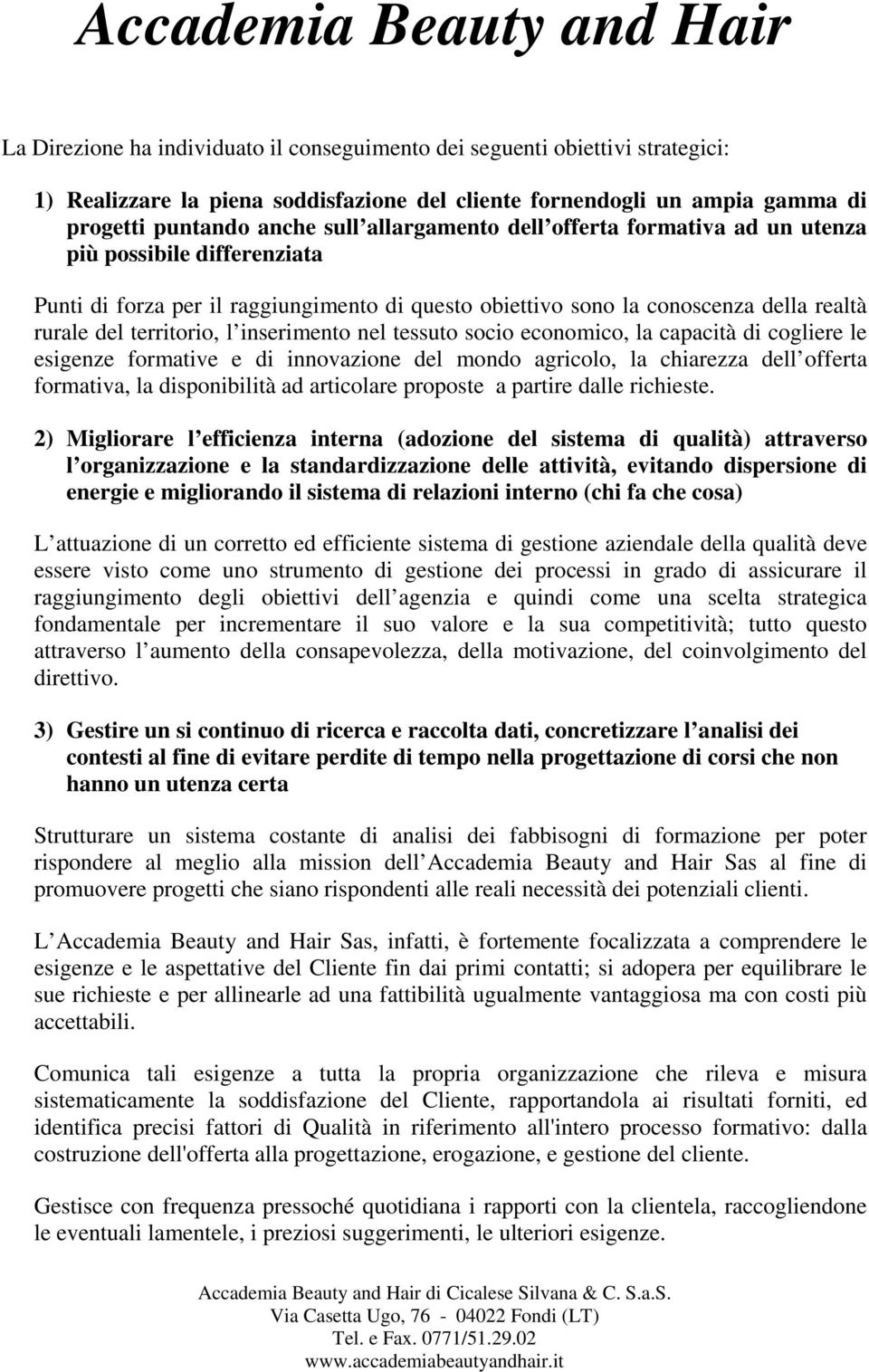 Accademia Beauty and Hair

La Direzione ha individuato il conseguimento dei seguenti obiettivi strategici:

1) Realizzare la piena soddisfazione del cliente fornendogli un ampia gamma di progetti puntando anche sull allargamento dell offerta formativa ad un utenza più possibile differenziata

Punti di forza per il raggiungimento di questo obiettivo sono la conoscenza della realtà rurale del territorio, l inserimento nel tessuto socio economico, la capacità di cogliere le esigenze formative e di innovazione del mondo agricolo, la chiarezza dell offerta formativa, la disponibilità ad articolare proposte a partire dalle richieste.

2) Migliorare l efficienza interna (adozione del sistema di qualità) attraverso l organizzazione e la standardizzazione delle attività, evitando dispersione di energie e migliorando il sistema di relazioni interno (chi fa che cosa)

L attuazione di un corretto ed efficiente sistema di gestione aziendale della qualità deve essere visto come uno strumento di gestione dei processi in grado di assicurare il raggiungimento degli obiettivi dell agenzia e quindi come una scelta strategica fondamentale per incrementare il suo valore e la sua competitività; tutto questo attraverso l aumento della consapevolezza, della motivazione, del coinvolgimento del direttivo.

3) Gestire un si continuo di ricerca e raccolta dati, concretizzare l analisi dei contesti al fine di evitare perdite di tempo nella progettazione di corsi che non hanno un utenza certa

Strutturare un sistema costante di analisi dei fabbisogni di formazione per poter rispondere al meglio alla mission dell Accademia Beauty and Hair Sas al fine di promuovere progetti che siano rispondenti alle reali necessità dei potenziali clienti.

L Accademia Beauty and Hair Sas, infatti, è fortemente focalizzata a comprendere le esigenze e le aspettative del Cliente fin dai primi contatti; si adopera per equilibrare le sue richieste e per allinearle ad una fattibilità ugualmente vantaggiosa ma con costi più accettabili.

Comunica tali esigenze a tutta la propria organizzazione che rileva e misura sistematicamente la soddisfazione del Cliente, rapportandola ai risultati forniti, ed identifica precisi fattori di Qualità in riferimento all'intero processo formativo: dalla costruzione dell'offerta alla progettazione, erogazione, e gestione del cliente.

Gestisce con frequenza pressoché quotidiana i rapporti con la clientela, raccogliendone le eventuali lamentele, i preziosi suggerimenti, le ulteriori esigenze.

Accademia Beauty and Hair di Cicalese Silvana & C. S.a.S.
Via Casetta Ugo, 76 - 04022 Fondi (LT)
Tel. e Fax. 0771/51.29.02
www.accademiabeautyandhair.it